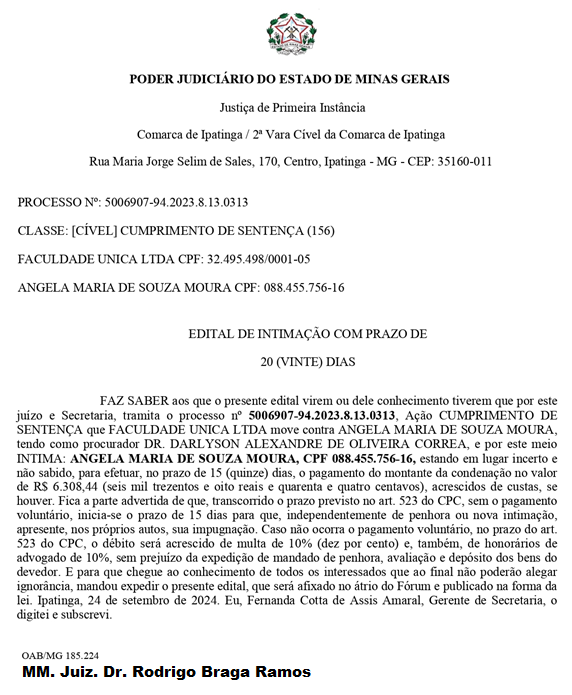 PODER JUDICIÁRIO DO ESTADO DE MINAS GERAIS

Justiça de Primeira Instância

Comarca de Ipatinga / 2ª Vara Cível da Comarca de Ipatinga

Rua Maria Jorge Selim de Sales, 170, Centro, Ipatinga - MG - CEP: 35160-011

PROCESSO Nº: 5006907-94.2023.8.13.0313

CLASSE: [CÍVEL] CUMPRIMENTO DE SENTENÇA (156)

FACULDADE UNICA LTDA CPF: 32.495.498/0001-05

ANGELA MARIA DE SOUZA MOURA CPF: 088.455.756-16

EDITAL DE INTIMAÇÃO COM PRAZO DE

20 (VINTE) DIAS

FAZ SABER aos que o presente edital virem ou dele conhecimento tiverem que por este juízo e Secretaria, tramita o processo nº 5006907-94.2023.8.13.0313, Ação CUMPRIMENTO DE SENTENÇA que FACULDADE UNICA LTDA move contra ANGELA MARIA DE SOUZA MOURA, tendo como procurador DR. DARLYSON ALEXANDRE DE OLIVEIRA CORREA, e por este meio INTIMA: ANGELA MARIA DE SOUZA MOURA, CPF 088.455.756-16, estando em lugar incerto e não sabido, para efetuar, no prazo de 15 (quinze) dias, o pagamento do montante da condenação no valor de R$ 6.308,44 (seis mil trezentos e oito reais e quarenta e quatro centavos), acrescidos de custas, se houver. Fica a parte advertida de que, transcorrido o prazo previsto no art. 523 do CPC, sem o pagamento voluntário, inicia-se o prazo de 15 dias para que, independentemente de penhora ou nova intimação, apresente, nos próprios autos, sua impugnação. Caso não ocorra o pagamento voluntário, no prazo do art. 523 do CPC, o débito será acrescido de multa de 10% (dez por cento) e, também, de honorários de advogado de 10%, sem prejuízo da expedição de mandado de penhora, avaliação e depósito dos bens do devedor. E para que chegue ao conhecimento de todos os interessados que ao final não poderão alegar ignorância, mandou expedir o presente edital, que será afixado no átrio do Fórum e publicado na forma da lei. Ipatinga, 24 de setembro de 2024. Eu, Fernanda Cotta de Assis Amaral, Gerente de Secretaria, o digitei e subscrevi.

OAB/MG 185.224
MM. Juiz. Dr. Rodrigo Braga Ramos